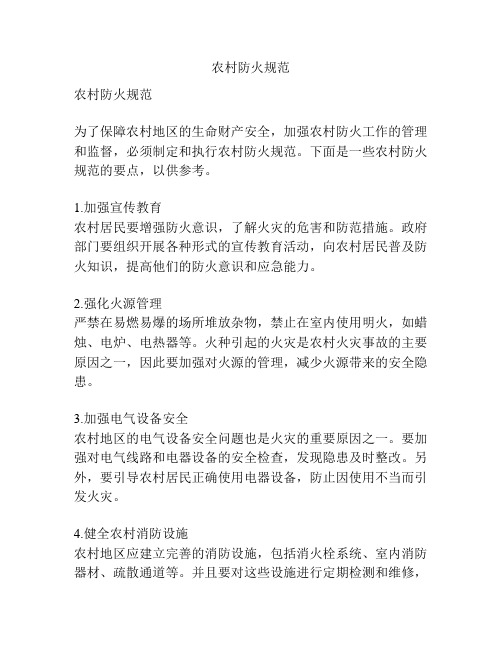 农村防火规范

农村防火规范

为了保障农村地区的生命财产安全，加强农村防火工作的管理和监督，必须制定和执行农村防火规范。下面是一些农村防火规范的要点，以供参考。

1.加强宣传教育
农村居民要增强防火意识，了解火灾的危害和防范措施。政府部门要组织开展各种形式的宣传教育活动，向农村居民普及防火知识，提高他们的防火意识和应急能力。

2.强化火源管理
严禁在易燃易爆的场所堆放杂物，禁止在室内使用明火，如蜡烛、电炉、电热器等。火种引起的火灾是农村火灾事故的主要原因之一，因此要加强对火源的管理，减少火源带来的安全隐患。

3.加强电气设备安全
农村地区的电气设备安全问题也是火灾的重要原因之一。要加强对电气线路和电器设备的安全检查，发现隐患及时整改。另外，要引导农村居民正确使用电器设备，防止因使用不当而引发火灾。

4.健全农村消防设施
农村地区应建立完善的消防设施，包括消火栓系统、室内消防器材、疏散通道等。并且要对这些设施进行定期检测和维修，